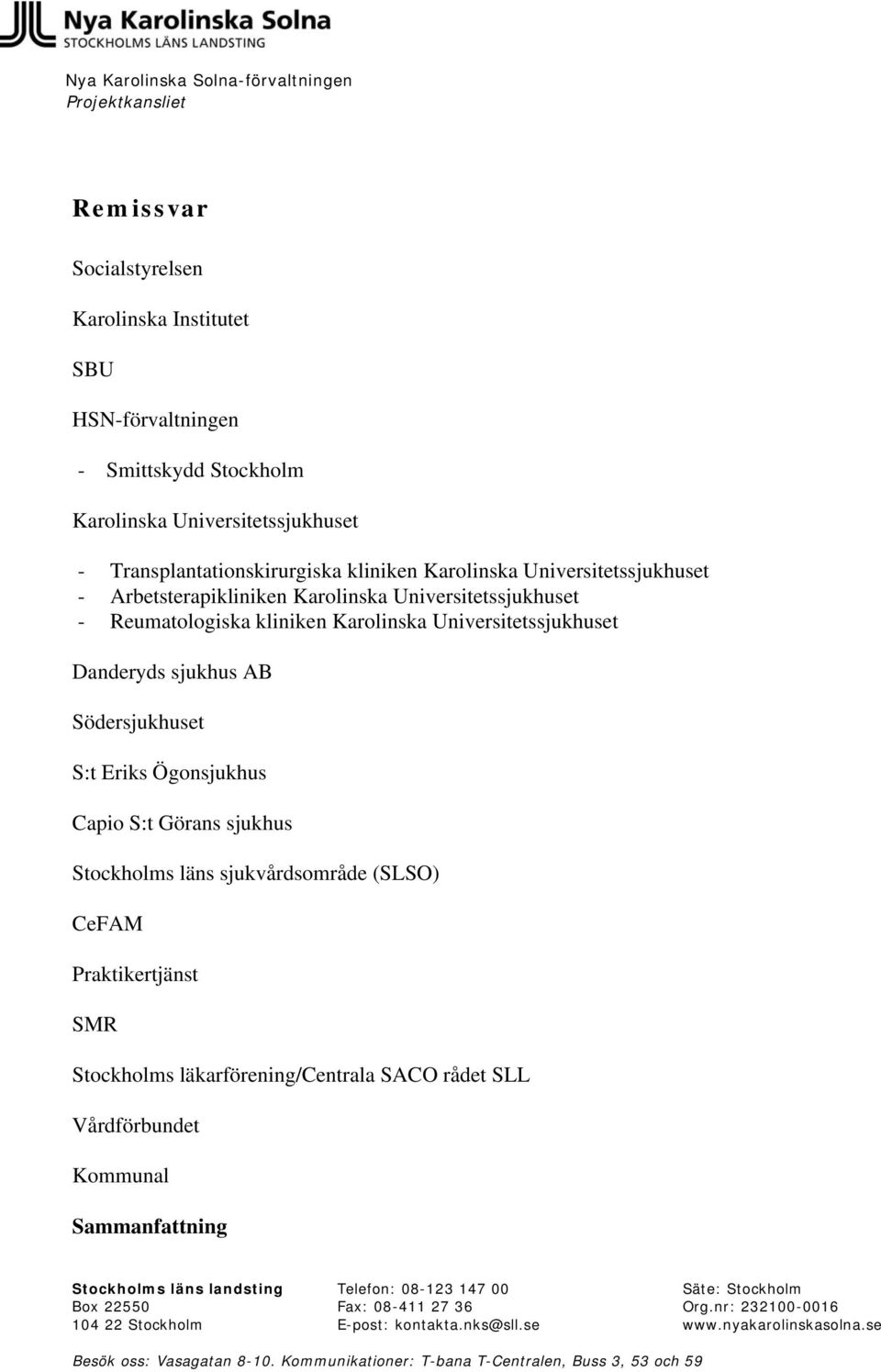 Nya Karolinska Solna
STOCKHOLMS LÄNS LANDSTING

Nya Karolinska Solna-förvaltningen
Projektkansliet

Remissvar

Socialstyrelsen

Karolinska Institutet

SBU

HSN-förvaltningen

- Smittskydd Stockholm

Karolinska Universitetssjukhuset

- Transplantationskirurgiska kliniken Karolinska Universitetssjukhuset
- Arbetsterapikliniken Karolinska Universitetssjukhuset
- Reumatologiska kliniken Karolinska Universitetssjukhuset

Danderyds sjukhus AB

Södersjukhuset

S:t Eriks Ögonsjukhus

Capio S:t Görans sjukhus

Stockholms läns sjukvårdsområde (SLSO)

CeFAM

Praktikertjänst

SMR

Stockholms läkarförening/Centrala SACO rådet SLL

Vårdförbundet

Kommunal

Sammanfattning

Stockholms läns landsting
Box 22550
104 22 Stockholm

Telefon: 08-123 147 00
Fax: 08-411 27 36
E-post: kontakta.nks@sll.se

Säte: Stockholm
Org.nr: 232100-0016
www.nyakarolinskasolna.se

Besök oss: Vasagatan 8-10. Kommunikationer: T-bana T-Centralen, Buss 3, 53 och 59